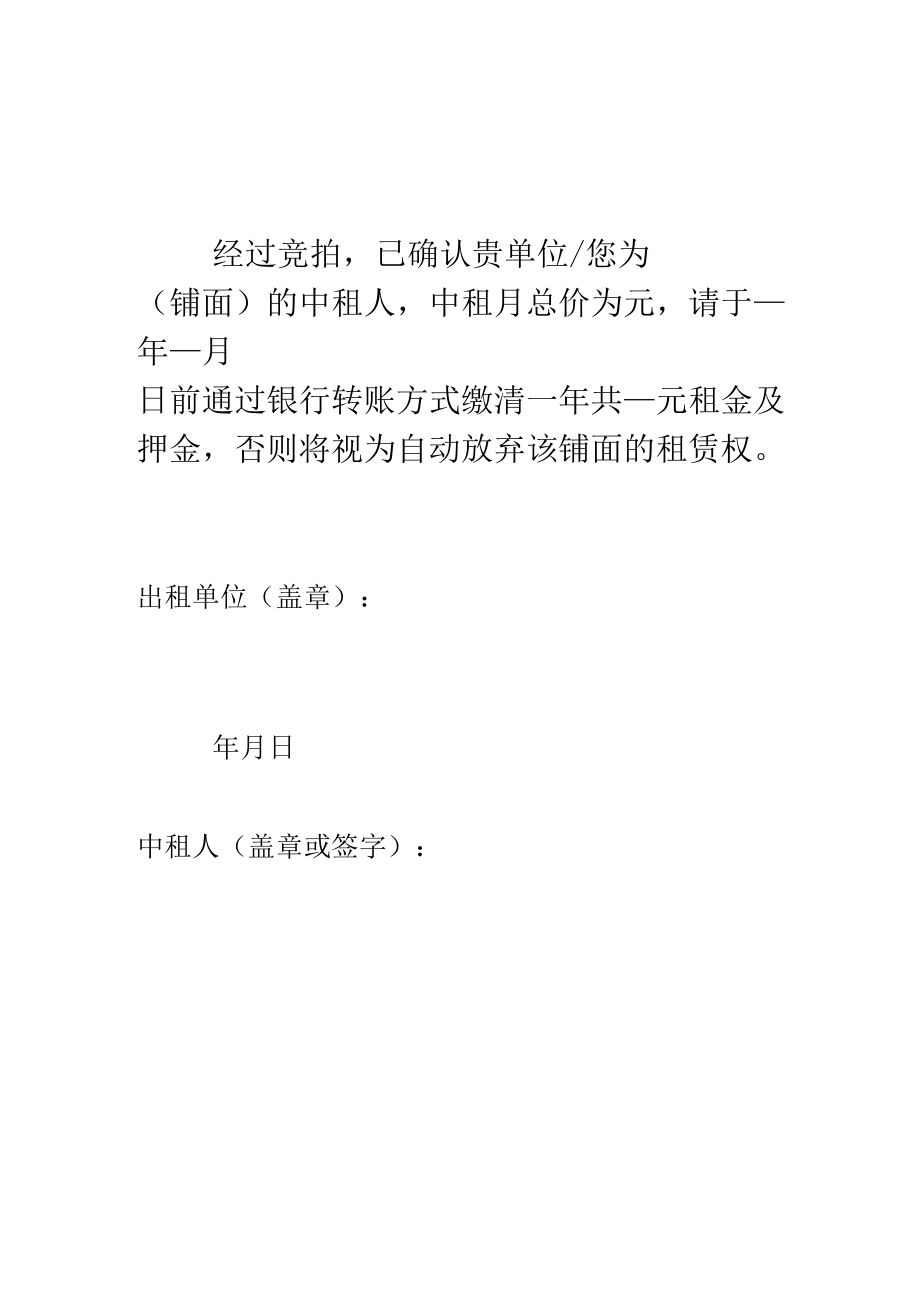 经过竞拍，已确认贵单位/您为（铺面）的中租人，中租月总价为元，请于—年—月日前通过银行转账方式缴清一年共—元租金及押金，否则将视为自动放弃该铺面的租赁权。

出租单位（盖章）：

年月日

中租人（盖章或签字）：